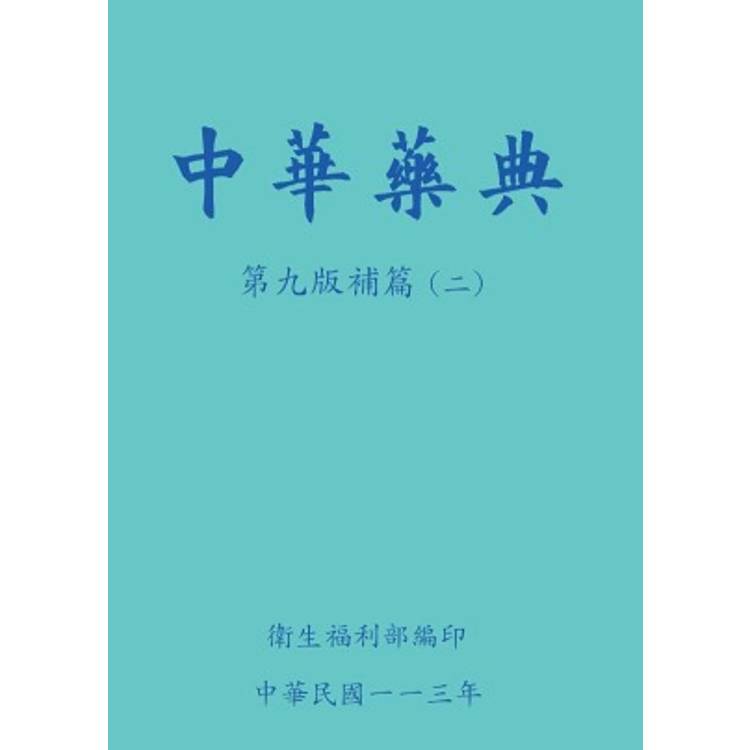 中華藥典

第九版補篇（二）

衛生福利部編印

中華民國一一三年